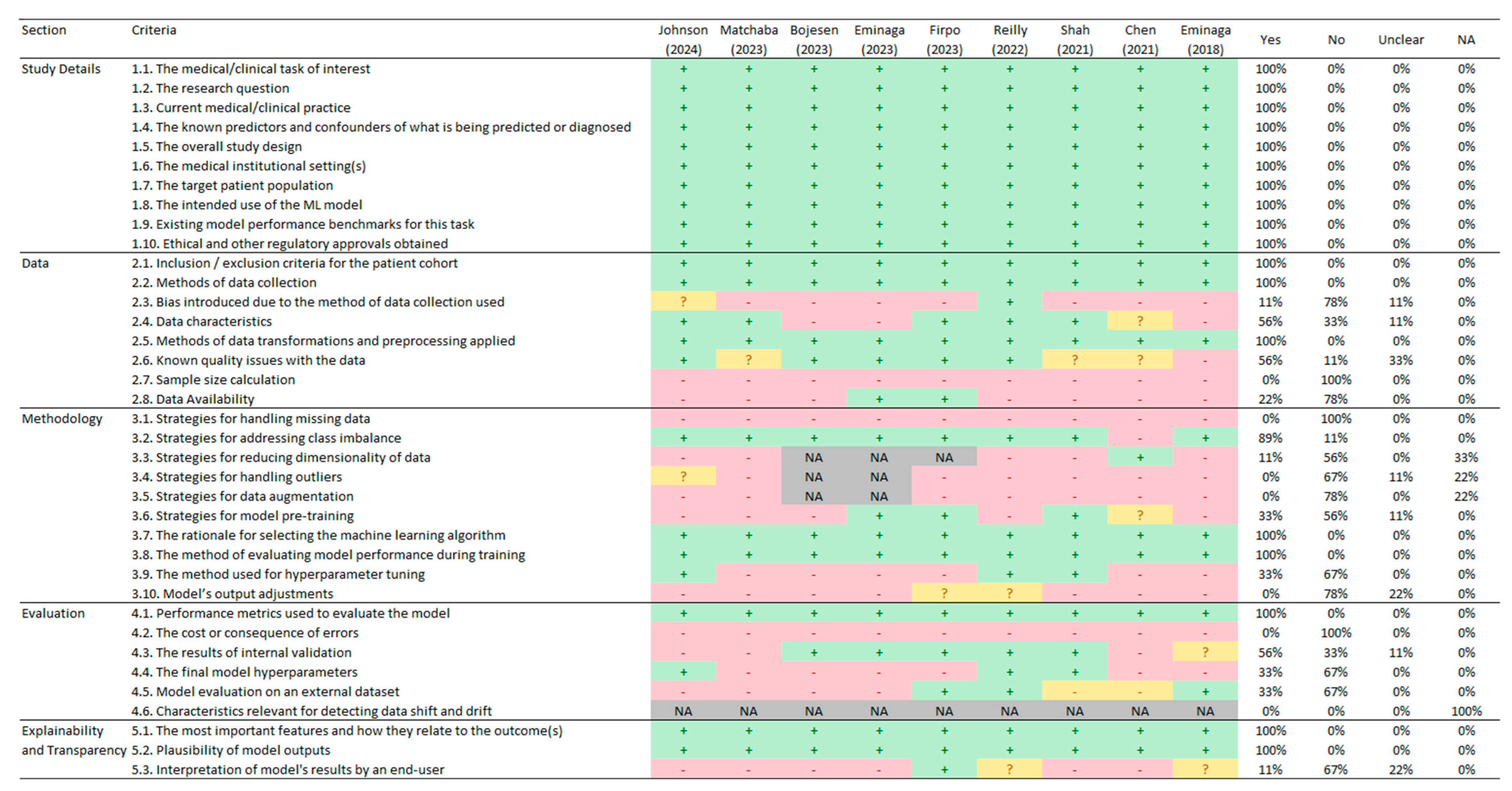 | Section | Criteria | Johnson (2024) | Matchaba (2023) | Bojesen (2023) | Eminaga (2023) | Firpo (2023) | Reilly (2022) | Shah (2021) | Chen (2021) | Eminaga (2018) | Yes | No | Unclear | NA |
|---|---|---|---|---|---|---|---|---|---|---|---|---|---|---|
| Study Details | 1.1. The medical/clinical task of interest | + | + | + | + | + | + | + | + | + | 100% | 0% | 0% | 0% |
| | 1.2. The research question | + | + | + | + | + | + | + | + | + | 100% | 0% | 0% | 0% |
| | 1.3. Current medical/clinical practice | + | + | + | + | + | + | + | + | + | 100% | 0% | 0% | 0% |
| | 1.4. The known predictors and confounders of what is being predicted or diagnosed | + | + | + | + | + | + | + | + | + | 100% | 0% | 0% | 0% |
| | 1.5. The overall study design | + | + | + | + | + | + | + | + | + | 100% | 0% | 0% | 0% |
| | 1.6. The medical institutional setting(s) | + | + | + | + | + | + | + | + | + | 100% | 0% | 0% | 0% |
| | 1.7. The target patient population | + | + | + | + | + | + | + | + | + | 100% | 0% | 0% | 0% |
| | 1.8. The intended use of the ML model | + | + | + | + | + | + | + | + | + | 100% | 0% | 0% | 0% |
| | 1.9. Existing model performance benchmarks for this task | + | + | + | + | + | + | + | + | + | 100% | 0% | 0% | 0% |
| | 1.10. Ethical and other regulatory approvals obtained | + | + | + | + | + | + | + | + | + | 100% | 0% | 0% | 0% |
| Data | 2.1. Inclusion / exclusion criteria for the patient cohort | + | + | + | + | + | + | + | + | + | 100% | 0% | 0% | 0% |
| | 2.2. Methods of data collection | + | + | + | + | + | + | + | + | + | 100% | 0% | 0% | 0% |
| | 2.3. Bias introduced due to the method of data collection used | ? | - | - | - | - | + | - | - | - | 11% | 78% | 11% | 0% |
| | 2.4. Data characteristics | + | + | - | - | + | + | + | ? | - | 56% | 33% | 11% | 0% |
| | 2.5. Methods of data transformations and preprocessing applied | + | + | + | + | + | + | + | + | + | 100% | 0% | 0% | 0% |
| | 2.6. Known quality issues with the data | + | ? | + | + | + | + | ? | ? | - | 56% | 11% | 33% | 0% |
| | 2.7. Sample size calculation | - | - | - | - | - | - | - | - | - | 0% | 100% | 0% | 0% |
| | 2.8. Data Availability | - | - | - | + | + | - | - | - | - | 22% | 78% | 0% | 0% |
| Methodology | 3.1. Strategies for handling missing data | - | - | - | - | - | - | - | - | - | 0% | 100% | 0% | 0% |
| | 3.2. Strategies for addressing class imbalance | + | + | + | + | + | + | + | - | + | 89% | 11% | 0% | 0% |
| | 3.3. Strategies for reducing dimensionality of data | - | - | NA | NA | NA | - | - | + | - | 11% | 56% | 0% | 33% |
| | 3.4. Strategies for handling outliers | ? | - | NA | NA | - | - | - | - | - | 0% | 67% | 11% | 22% |
| | 3.5. Strategies for data augmentation | - | - | NA | NA | - | - | - | - | - | 0% | 78% | 0% | 22% |
| | 3.6. Strategies for model pre-training | - | - | - | + | + | - | + | ? | - | 33% | 56% | 11% | 0% |
| | 3.7. The rationale for selecting the machine learning algorithm | + | + | + | + | + | + | + | + | + | 100% | 0% | 0% | 0% |
| | 3.8. The method of evaluating model performance during training | + | + | + | + | + | + | + | + | + | 100% | 0% | 0% | 0% |
| | 3.9. The method used for hyperparameter tuning | + | - | - | - | - | + | + | - | - | 33% | 67% | 0% | 0% |
| | 3.10. Model's output adjustments | - | - | - | - | ? | ? | - | - | - | 0% | 78% | 22% | 0% |
| Evaluation | 4.1. Performance metrics used to evaluate the model | + | + | + | + | + | + | + | + | + | 100% | 0% | 0% | 0% |
| | 4.2. The cost or consequence of errors | - | - | - | - | - | - | - | - | - | 0% | 100% | 0% | 0% |
| | 4.3. The results of internal validation | - | - | + | + | + | + | + | - | ? | 56% | 33% | 11% | 0% |
| | 4.4. The final model hyperparameters | + | - | - | - | - | + | + | - | - | 33% | 67% | 0% | 0% |
| | 4.5. Model evaluation on an external dataset | - | - | - | - | + | + | - | - | + | 33% | 67% | 0% | 0% |
| | 4.6. Characteristics relevant for detecting data shift and drift | NA | NA | NA | NA | NA | NA | NA | NA | NA | 0% | 0% | 0% | 100% |
| Explainability and Transparency | 5.1. The most important features and how they relate to the outcome(s) | + | + | + | + | + | + | + | + | + | 100% | 0% | 0% | 0% |
| | 5.2. Plausibility of model outputs | + | + | + | + | + | + | + | + | + | 100% | 0% | 0% | 0% |
| | 5.3. Interpretation of model's results by an end-user | - | - | - | - | + | ? | - | - | ? | 11% | 67% | 22% | 0% |